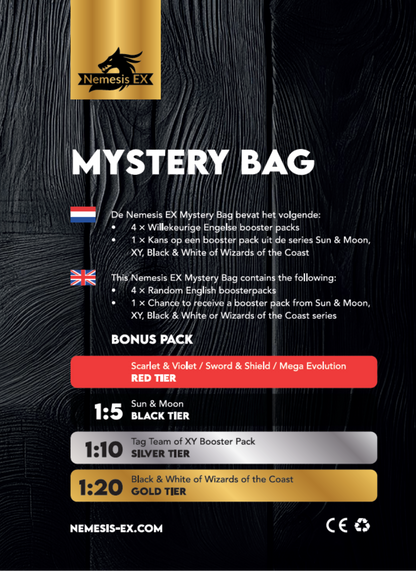 Nemesis EX

MYSTERY BAG

De Nemesis EX Mystery Bag bevat het volgende:
• 4 × Willekeurige Engelse booster packs
• 1 × Kans op een booster pack uit de series Sun & Moon, XY, Black & White of Wizards of the Coast

This Nemesis EX Mystery Bag contains the following:
• 4 × Random English boosterpacks
• 1 × Chance to receive a booster pack from Sun & Moon, XY, Black & White or Wizards of the Coast series

BONUS PACK

Scarlet & Violet / Sword & Shield / Mega Evolution
RED TIER

1:5 Sun & Moon
BLACK TIER

1:10 Tag Team of XY Booster Pack
SILVER TIER

1:20 Black & White of Wizards of the Coast
GOLD TIER

NEMESIS-EX.COM

CE